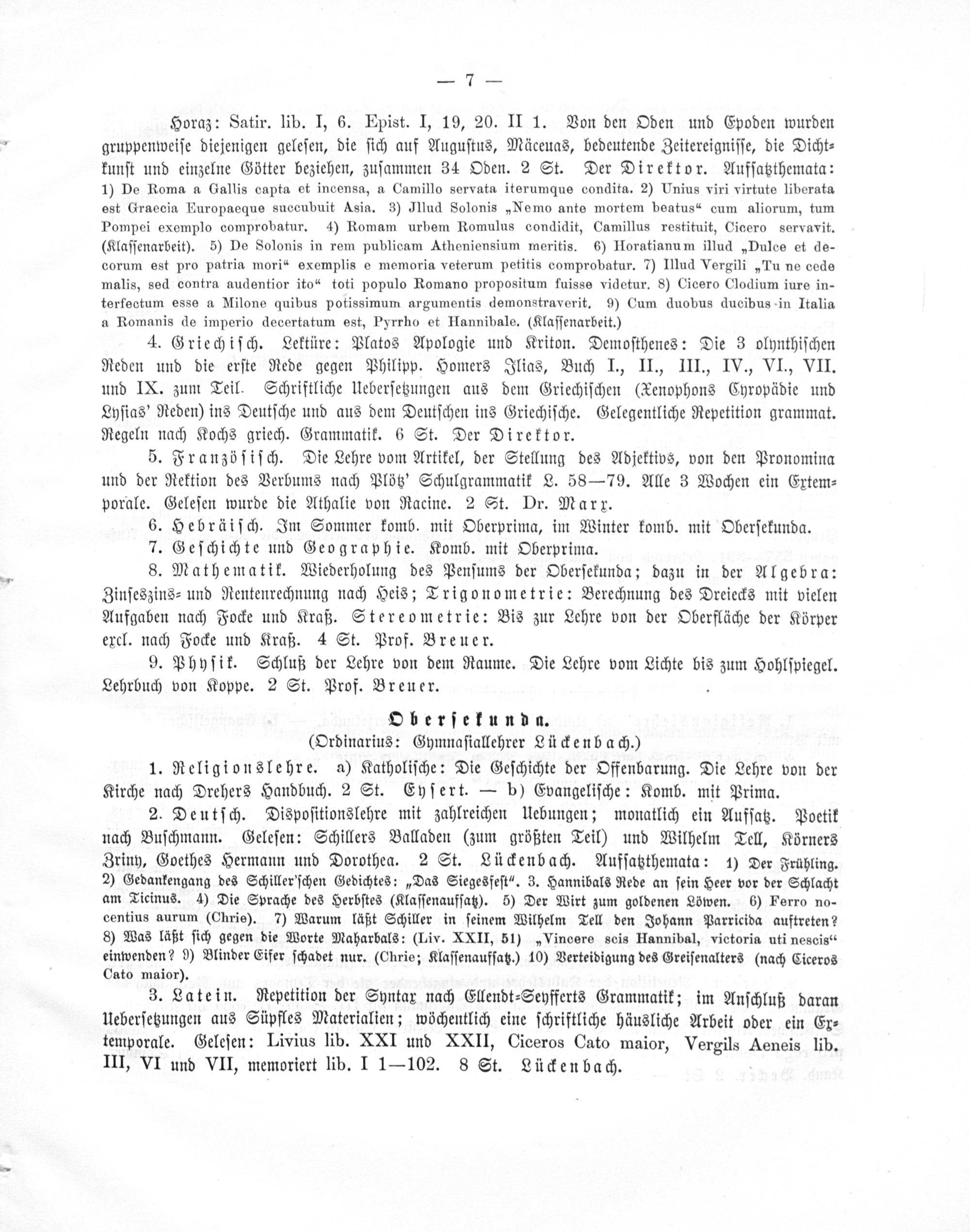 — 7 —

Horaz: Satir. lib. I, 6. Epist. I, 19, 20. II 1. Von den Oden und Epoden wurden gruppenweise diejenigen gelesen, die sich auf Augustus, Mäcenas, bedeutende Zeitereignisse, die Dichtkunst und einzelne Götter beziehen, zusammen 34 Oden. 2 St. Der Direktor. Aufsatzthemata: 1) De Roma a Gallis capta et incensa, a Camillo servata iterumque condita. 2) Unius viri virtute liberata est Graecia Europaeque succubuit Asia. 3) Jllud Solonis „Nemo ante mortem beatus“ cum aliorum, tum Pompei exemplo comprobatur. 4) Romam urbem Romulus condidit, Camillus restituit, Cicero servavit. (Klassenarbeit). 5) De Solonis in rem publicam Atheniensium meritis. 6) Horatianum illud „Dulce et decorum est pro patria mori“ exemplis e memoria veterum petitis comprobatur. 7) Illud Vergili „Tu ne cede malis, sed contra audentior ito“ toti populo Romano propositum fuisse videtur. 8) Cicero Clodium iure interfectum esse a Milone quibus potissimum argumentis demonstraverit. 9) Cum duobus ducibus in Italia a Romanis de imperio decertatum est, Pyrrho et Hannibale. (Klassenarbeit.)

4. Griechisch. Lektüre: Platos Apologie und Kriton. Demosthenes: Die 3 olynthischen Reden und die erste Rede gegen Philipp. Homers Ilias, Buch I., II., III., IV., VI., VII. und IX. zum Teil. Schriftliche Uebersetzungen aus dem Griechischen (Xenophons Cyropädie und Lysias' Reden) ins Deutsche und aus dem Deutschen ins Griechische. Gelegentliche Repetition grammat. Regeln nach Kochs griech. Grammatik. 6 St. Der Direktor.

5. Französisch. Die Lehre vom Artikel, der Stellung des Adjektivs, von den Pronomina und der Rektion des Verbums nach Plötz' Schulgrammatik L. 58—79. Alle 3 Wochen ein Extemporale. Gelesen wurde die Athalie von Racine. 2 St. Dr. Marx.

6. Hebräisch. Im Sommer komb. mit Oberprima, im Winter komb. mit Obersekunda.

7. Geschichte und Geographie. Komb. mit Oberprima.

8. Mathematik. Wiederholung des Pensums der Obersekunda; dazu in der Algebra: Zinseszins- und Rentenrechnung nach Heis; Trigonometrie: Berechnung des Dreiecks mit vielen Aufgaben nach Focke und Kraß. Stereometrie: Bis zur Lehre von der Oberfläche der Körper excl. nach Focke und Kraß. 4 St. Prof. Breuer.

9. Physik. Schluß der Lehre von dem Raume. Die Lehre vom Lichte bis zum Hohlspiegel. Lehrbuch von Koppe. 2 St. Prof. Breuer.

Obersekunda.
(Ordinarius: Gymnasiallehrer Lückenbach.)

1. Religionslehre. a) Katholische: Die Geschichte der Offenbarung. Die Lehre von der Kirche nach Drehers Handbuch. 2 St. Eysert. — b) Evangelische: Komb. mit Prima.

2. Deutsch. Dispositionslehre mit zahlreichen Uebungen; monatlich ein Aufsatz. Poetik nach Buschmann. Gelesen: Schillers Balladen (zum größten Teil) und Wilhelm Tell, Körners Zriny, Goethes Hermann und Dorothea. 2 St. Lückenbach. Aufsatzthemata: 1) Der Frühling. 2) Gedankengang des Schiller'schen Gedichtes: „Das Siegesfest“. 3. Hannibals Rede an sein Heer vor der Schlacht am Ticinus. 4) Die Sprache des Herbstes (Klassenaufsatz). 5) Der Wirt zum goldenen Löwen. 6) Ferro nocentius aurum (Chrie). 7) Warum läßt Schiller in seinem Wilhelm Tell den Johann Parricida auftreten? 8) Was läßt sich gegen die Worte Maharbals: (Liv. XXII, 51) „Vincere scis Hannibal, victoria uti nescis“ einwenden? 9) Blinder Eifer schadet nur. (Chrie; Klassenaufsatz.) 10) Verteidigung des Greisenalters (nach Ciceros Cato maior).

3. Latein. Repetition der Syntax nach Ellendt-Seyfferts Grammatik; im Anschluß daran Uebersetzungen aus Süpfles Materialien; wöchentlich eine schriftliche häusliche Arbeit oder ein Extemporale. Gelesen: Livius lib. XXI und XXII, Ciceros Cato maior, Vergils Aeneis lib. III, VI und VII, memoriert lib. I 1—102. 8 St. Lückenbach.